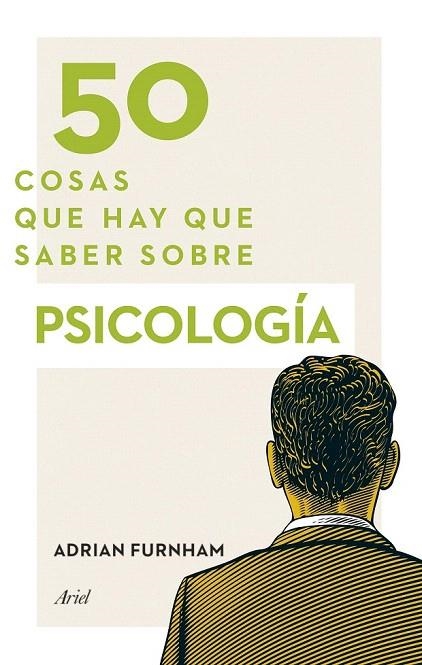 50
COSAS
QUE HAY QUE
SABER SOBRE

PSICOLOGÍA

ADRIAN FURNHAM

Ariel